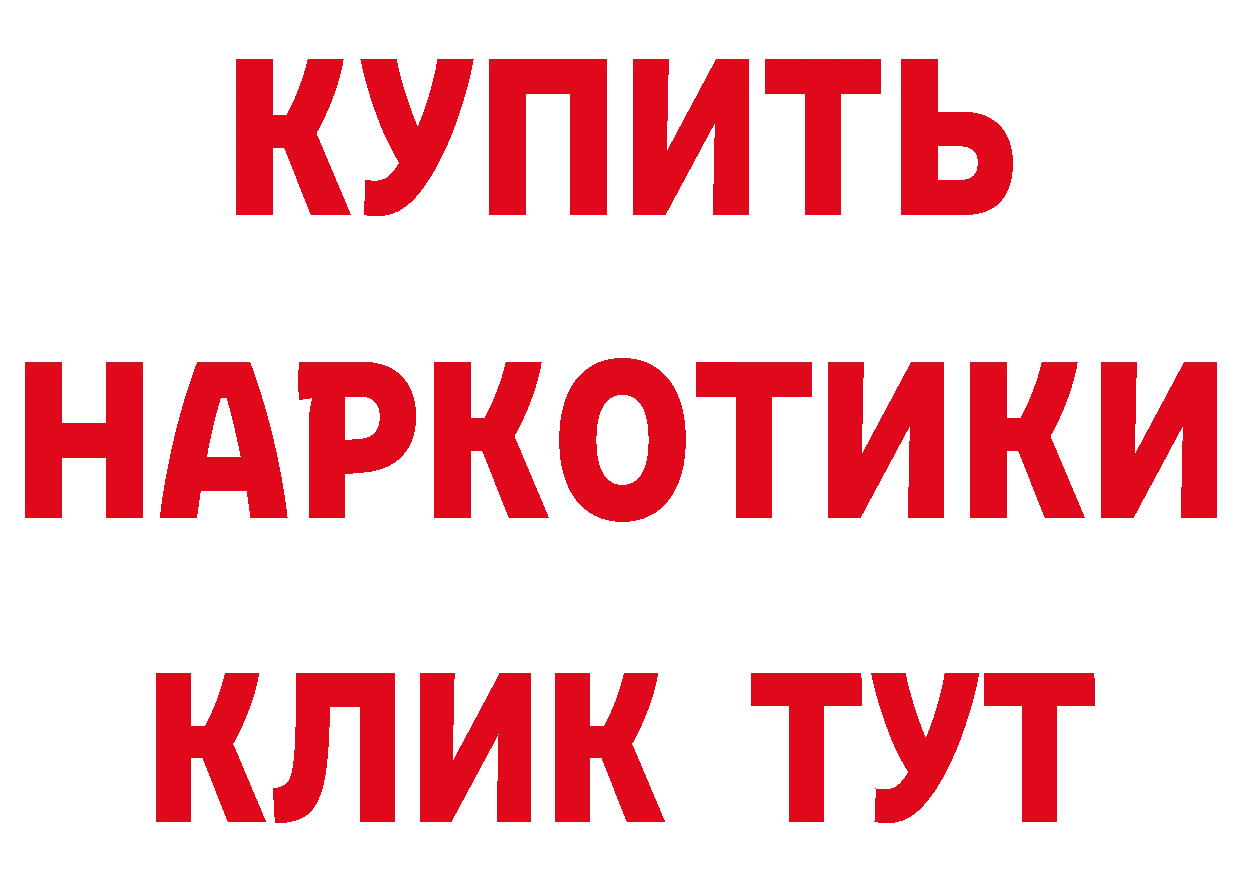 КУПИТЬ
НАРКОТИКИ
КЛИК ТУТ